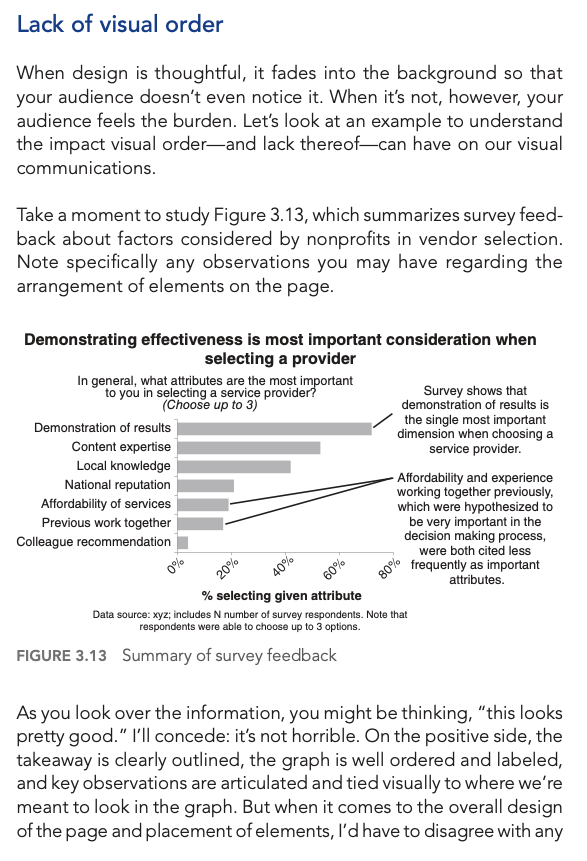 Lack of visual order

When design is thoughtful, it fades into the background so that your audience doesn't even notice it. When it's not, however, your audience feels the burden. Let's look at an example to understand the impact visual order—and lack thereof—can have on our visual communications.

Take a moment to study Figure 3.13, which summarizes survey feedback about factors considered by nonprofits in vendor selection. Note specifically any observations you may have regarding the arrangement of elements on the page.

Demonstrating effectiveness is most important consideration when selecting a provider

In general, what attributes are the most important to you in selecting a service provider? (Choose up to 3)

Demonstration of results
Content expertise
Local knowledge
National reputation
Affordability of services
Previous work together
Colleague recommendation

0%
20%
40%
60%
80%

% selecting given attribute

Survey shows that demonstration of results is the single most important dimension when choosing a service provider.

Affordability and experience working together previously, which were hypothesized to be very important in the decision making process, were both cited less frequently as important attributes.

Data source: xyz; includes N number of survey respondents. Note that respondents were able to choose up to 3 options.

FIGURE 3.13 Summary of survey feedback

As you look over the information, you might be thinking, "this looks pretty good." I'll concede: it's not horrible. On the positive side, the takeaway is clearly outlined, the graph is well ordered and labeled, and key observations are articulated and tied visually to where we're meant to look in the graph. But when it comes to the overall design of the page and placement of elements, I'd have to disagree with any